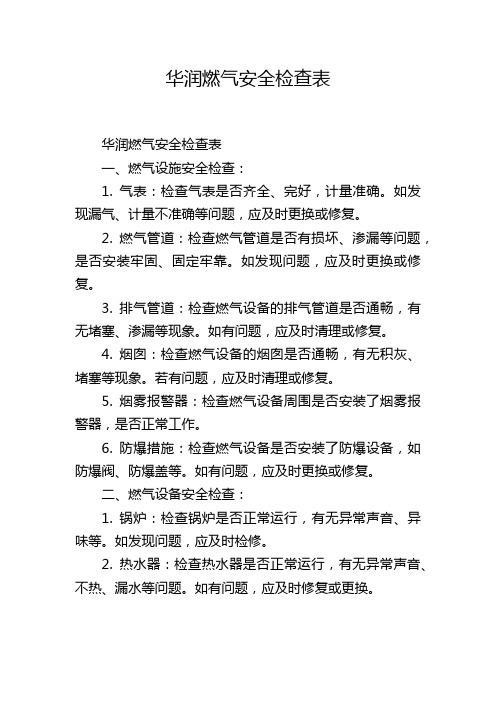 华润燃气安全检查表

华润燃气安全检查表

一、燃气设施安全检查：

1. 气表：检查气表是否齐全、完好，计量准确。如发现漏气、计量不准确等问题，应及时更换或修复。

2. 燃气管道：检查燃气管道是否有损坏、渗漏等问题，是否安装牢固、固定牢靠。如发现问题，应及时更换或修复。

3. 排气管道：检查燃气设备的排气管道是否通畅，有无堵塞、渗漏等现象。如有问题，应及时清理或修复。

4. 烟囱：检查燃气设备的烟囱是否通畅，有无积灰、堵塞等现象。若有问题，应及时清理或修复。

5. 烟雾报警器：检查燃气设备周围是否安装了烟雾报警器，是否正常工作。

6. 防爆措施：检查燃气设备是否安装了防爆设备，如防爆阀、防爆盖等。如有问题，应及时更换或修复。

二、燃气设备安全检查：

1. 锅炉：检查锅炉是否正常运行，有无异常声音、异味等。如发现问题，应及时检修。

2. 热水器：检查热水器是否正常运行，有无异常声音、不热、漏水等问题。如有问题，应及时修复或更换。